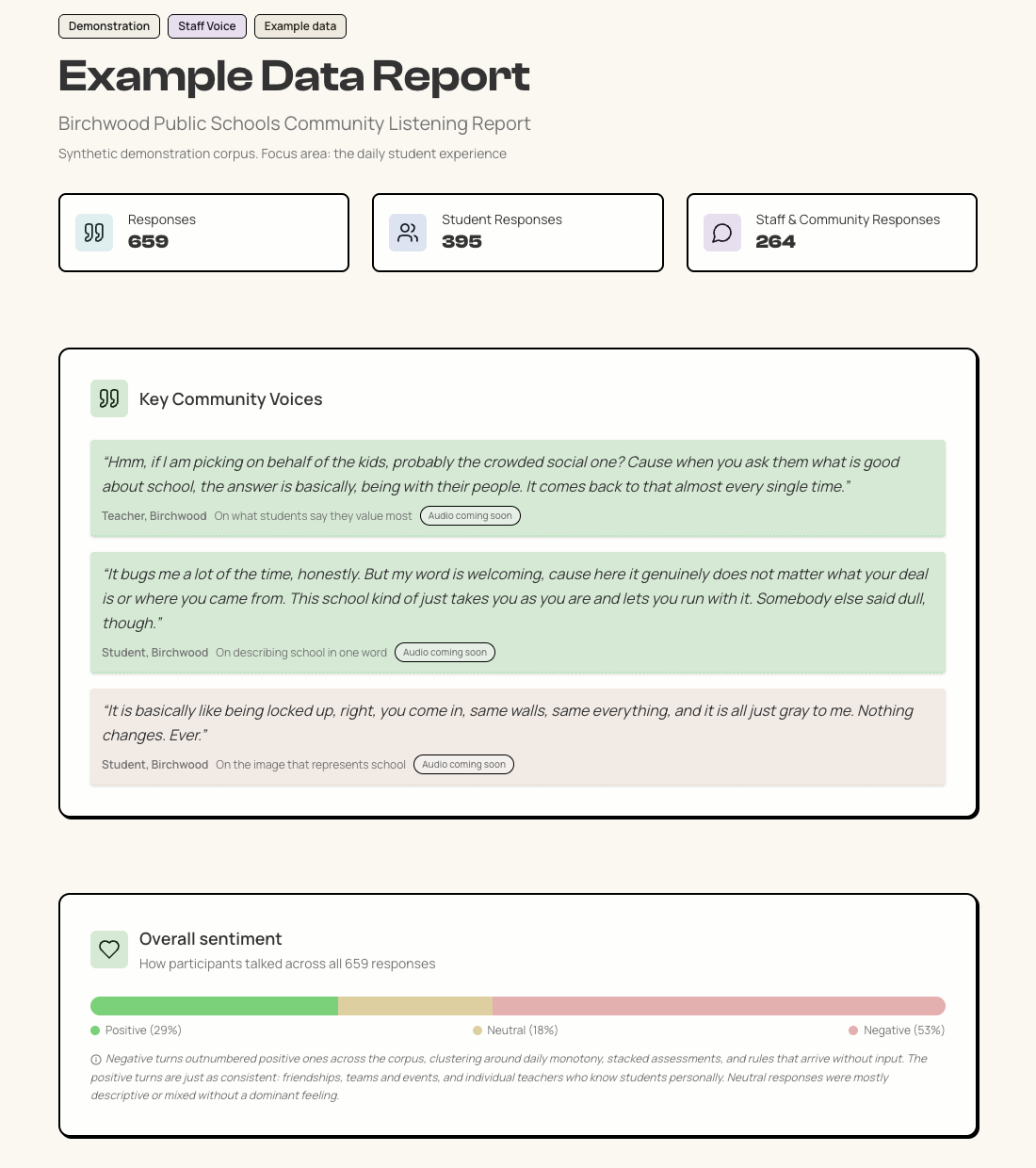 Demonstration Staff Voice Example data

Example Data Report

Birchwood Public Schools Community Listening Report

Synthetic demonstration corpus. Focus area: the daily student experience

Responses
659

Student Responses
395

Staff & Community Responses
264

Key Community Voices

"Hmm, if I am picking on behalf of the kids, probably the crowded social one? Cause when you ask them what is good about school, the answer is basically, being with their people. It comes back to that almost every single time."

Teacher, Birchwood On what students say they value most Audio coming soon

"It bugs me a lot of the time, honestly. But my word is welcoming, cause here it genuinely does not matter what your deal is or where you came from. This school kind of just takes you as you are and lets you run with it. Somebody else said dull, though."

Student, Birchwood On describing school in one word Audio coming soon

"It is basically like being locked up, right, you come in, same walls, same everything, and it is all just gray to me. Nothing changes. Ever."

Student, Birchwood On the image that represents school Audio coming soon

Overall sentiment

How participants talked across all 659 responses

Positive (29%) Neutral (18%) Negative (53%)

Negative turns outnumbered positive ones across the corpus, clustering around daily monotony, stacked assessments, and rules that arrive without input. The positive turns are just as consistent: friendships, teams and events, and individual teachers who know students personally. Neutral responses were mostly descriptive or mixed without a dominant feeling.